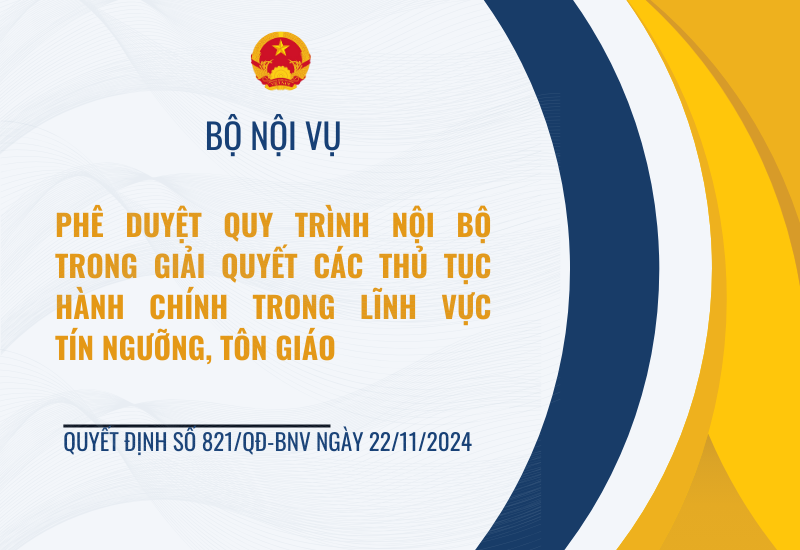 BỘ NỘI VỤ

PHÊ DUYỆT QUY TRÌNH NỘI BỘ TRONG GIẢI QUYẾT CÁC THỦ TỤC HÀNH CHÍNH TRONG LĨNH VỰC TÍN NGƯỠNG, TÔN GIÁO

QUYẾT ĐỊNH SỐ 821/QĐ-BNV NGÀY 22/11/2024